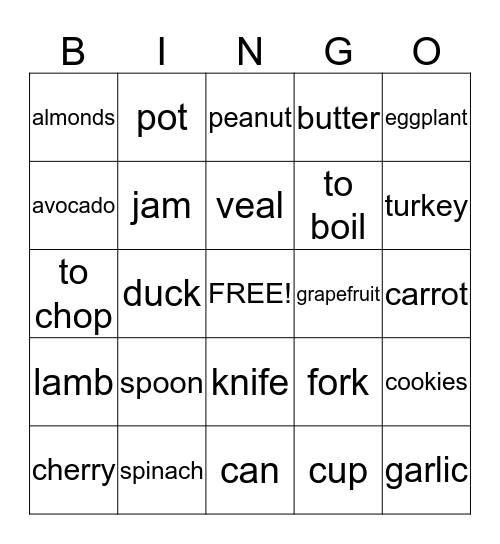 | B | I | N | G | O |
|---|---|---|---|---|
| almonds | pot | peanut | butter | eggplant |
| avocado | jam | veal | to boil | turkey |
| to chop | duck | FREE! | grapefruit | carrot |
| lamb | spoon | knife | fork | cookies |
| cherry | spinach | can | cup | garlic |